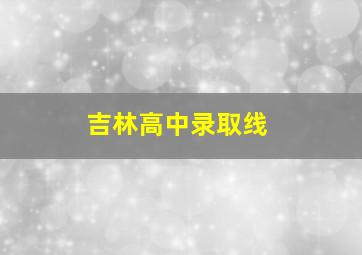 吉林高中录取线